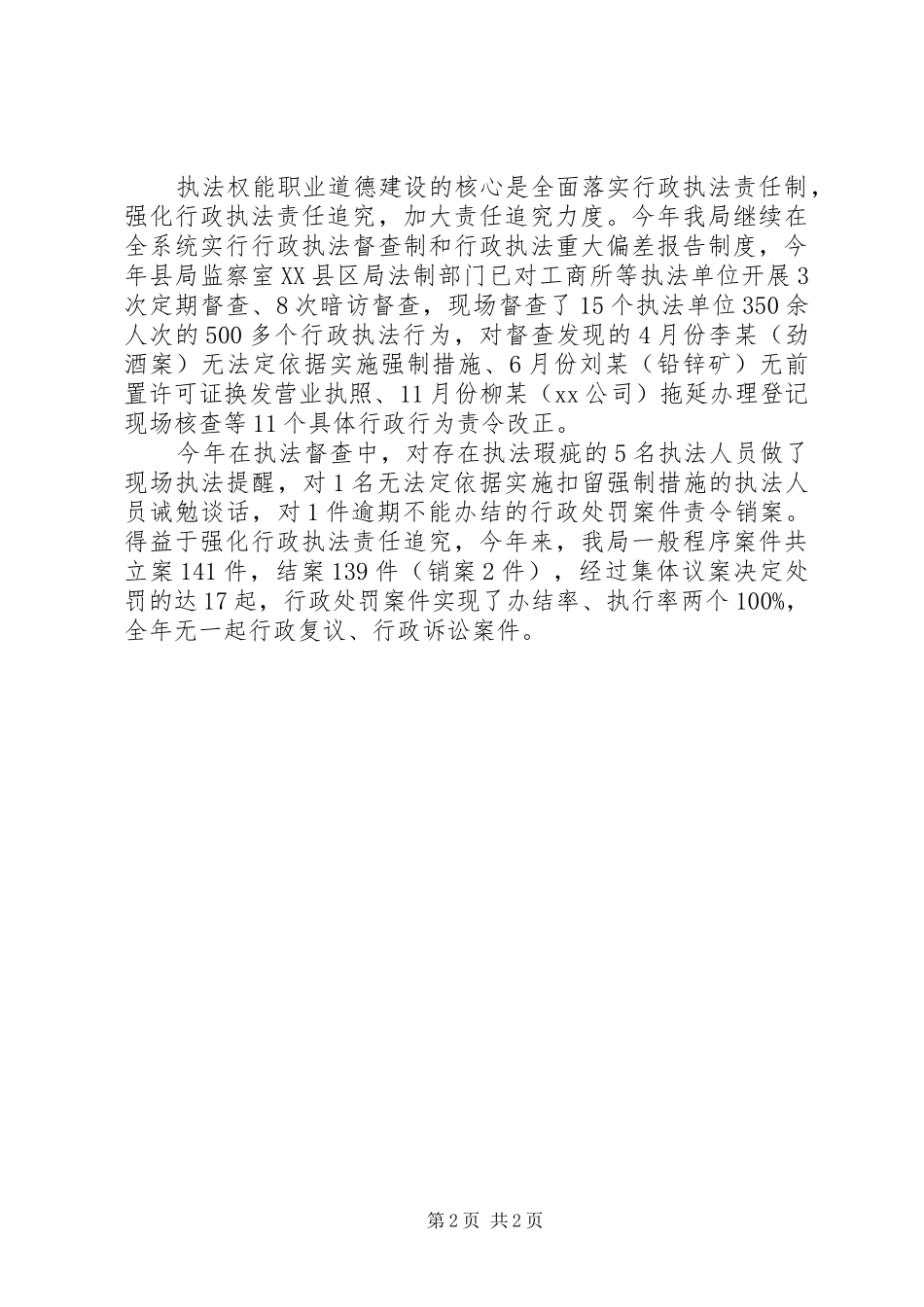 执法权能职业道德建设的核心是全面落实行政执法责任制，强化行政执法责任追究，加大责任追究力度。今年我局继续在全系统实行行政执法督查制和行政执法重大偏差报告制度，今年县局监察室XX县区局法制部门已对工商所等执法单位开展3次定期督查、8次暗访督查，现场督查了15个执法单位350余人次的500多个行政执法行为，对督查发现的4月份李某（劲酒案）无法定依据实施强制措施、6月份刘某（铅锌矿）无前置许可证换发营业执照、11月份柳某（xx公司）拖延办理登记现场核查等11个具体行政行为责令改正。

今年在执法督查中，对存在执法瑕疵的5名执法人员做了现场执法提醒，对1名无法定依据实施扣留强制措施的执法人员诫勉谈话，对1件逾期不能办结的行政处罚案件责令销案。得益于强化行政执法责任追究，今年来，我局一般程序案件共立案141件，结案139件（销案2件），经过集体议案决定处罚的达17起，行政处罚案件实现了办结率、执行率两个100%，全年无一起行政复议、行政诉讼案件。

第2页 共2页